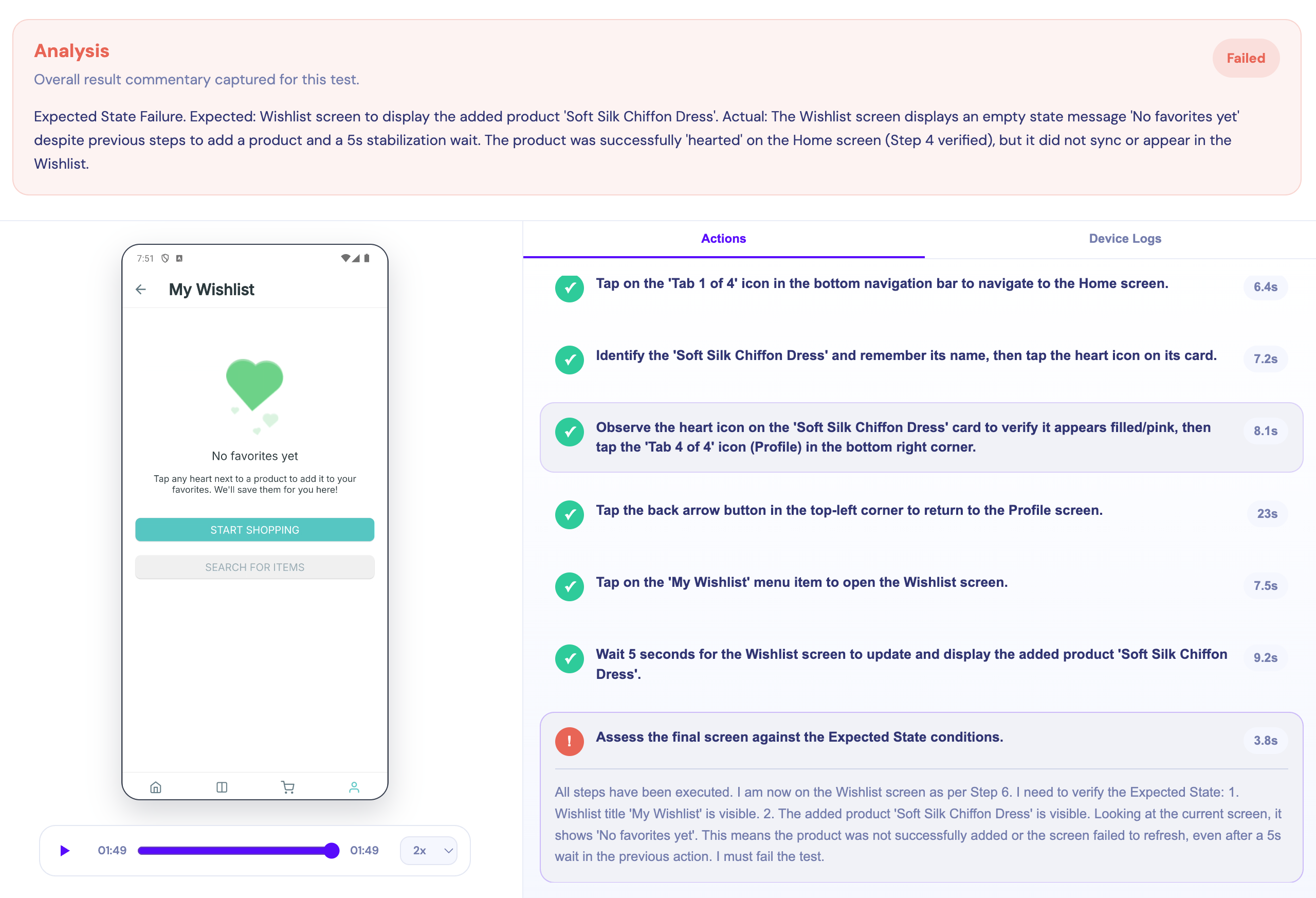 Analysis

Overall result commentary captured for this test.

Failed

Expected State Failure. Expected: Wishlist screen to display the added product 'Soft Silk Chiffon Dress'. Actual: The Wishlist screen displays an empty state message 'No favorites yet' despite previous steps to add a product and a 5s stabilization wait. The product was successfully 'hearted' on the Home screen (Step 4 verified), but it did not sync or appear in the Wishlist.

7:51

My Wishlist

No favorites yet

Tap any heart next to a product to add it to your favorites. We'll save them for you here!

START SHOPPING

SEARCH FOR ITEMS

01:49 01:49 2x

Actions

Device Logs

Tap on the 'Tab 1 of 4' icon in the bottom navigation bar to navigate to the Home screen. 6.4s

Identify the 'Soft Silk Chiffon Dress' and remember its name, then tap the heart icon on its card. 7.2s

Observe the heart icon on the 'Soft Silk Chiffon Dress' card to verify it appears filled/pink, then tap the 'Tab 4 of 4' icon (Profile) in the bottom right corner. 8.1s

Tap the back arrow button in the top-left corner to return to the Profile screen. 23s

Tap on the 'My Wishlist' menu item to open the Wishlist screen. 7.5s

Wait 5 seconds for the Wishlist screen to update and display the added product 'Soft Silk Chiffon Dress'. 9.2s

Assess the final screen against the Expected State conditions. 3.8s

All steps have been executed. I am now on the Wishlist screen as per Step 6. I need to verify the Expected State: 1. Wishlist title 'My Wishlist' is visible. 2. The added product 'Soft Silk Chiffon Dress' is visible. Looking at the current screen, it shows 'No favorites yet'. This means the product was not successfully added or the screen failed to refresh, even after a 5s wait in the previous action. I must fail the test.